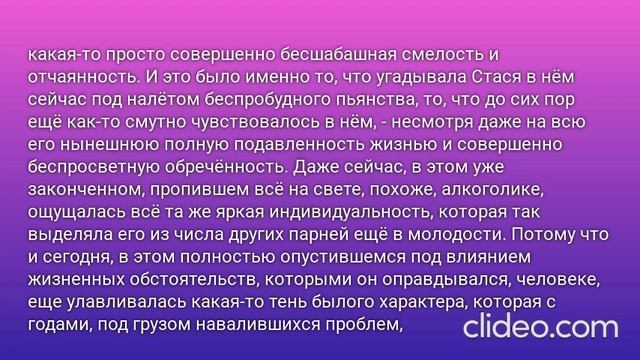 какая-то просто совершенно бесшабашная смелость и отчаянность. И это было именно то, что угадывала Стася в нём сейчас под налётом беспробудного пьянства, то, что до сих пор ещё как-то смутно чувствовалось в нём, - несмотря даже на всю его нынешнюю полную подавленность жизнью и совершенно беспросветную обречённость. Даже сейчас, в этом уже законченном, пропившем всё на свете, похоже, алкоголике, ощущалась всё та же яркая индивидуальность, которая так выделяла его из числа других парней ещё в молодости. Потому что и сегодня, в этом полностью опустившемся под влиянием жизненных обстоятельств, которыми он оправдывался, человеке, еще улавливалась какая-то тень былого характера, которая с годами, под грузом навалившихся проблем,

clideo.com